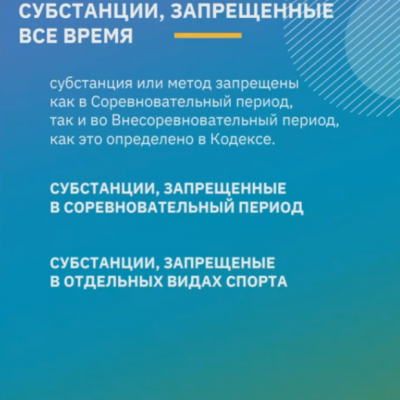 СУБСТАНЦИИ, ЗАПРЕЩЕННЫЕ ВСЕ ВРЕМЯ

субстанция или метод запрещены как в Соревновательный период, так и во Внесоревновательный период, как это определено в Кодексе.

СУБСТАНЦИИ, ЗАПРЕЩЕННЫЕ В СОРЕВНОВАТЕЛЬНЫЙ ПЕРИОД

СУБСТАНЦИИ, ЗАПРЕЩЕНЫЕ В ОТДЕЛЬНЫХ ВИДАХ СПОРТА